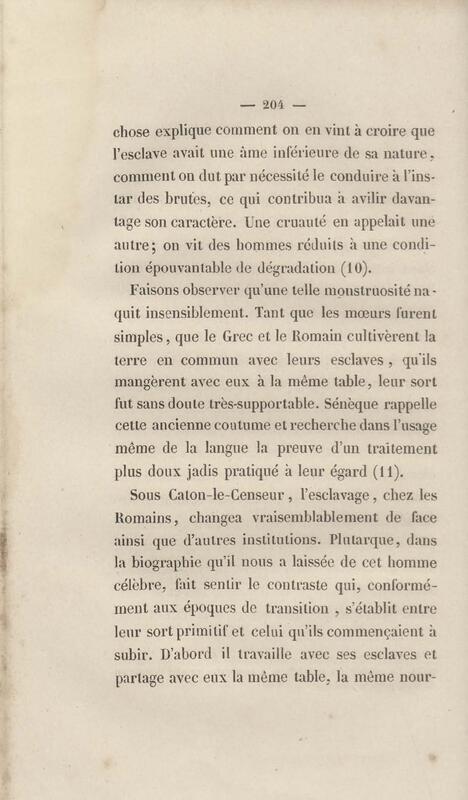 — 204 —

chose explique comment on en vint à croire que l'esclave avait une âme inférieure de sa nature, comment on dut par nécessité le conduire à l'instar des brutes, ce qui contribua à avilir davantage son caractère. Une cruauté en appelait une autre; on vit des hommes réduits à une condition épouvantable de dégradation (10).

Faisons observer qu'une telle monstruosité naquit insensiblement. Tant que les mœurs furent simples, que le Grec et le Romain cultivèrent la terre en commun avec leurs esclaves, qu'ils mangèrent avec eux à la même table, leur sort fut sans doute très-supportable. Sénèque rappelle cette ancienne coutume et recherche dans l'usage même de la langue la preuve d'un traitement plus doux jadis pratiqué à leur égard (11).

Sous Caton-le-Censeur, l'esclavage, chez les Romains, changea vraisemblablement de face ainsi que d'autres institutions. Plutarque, dans la biographie qu'il nous a laissée de cet homme célèbre, fait sentir le contraste qui, conformément aux époques de transition, s'établit entre leur sort primitif et celui qu'ils commençaient à subir. D'abord il travaille avec ses esclaves et partage avec eux la même table, la même nour-